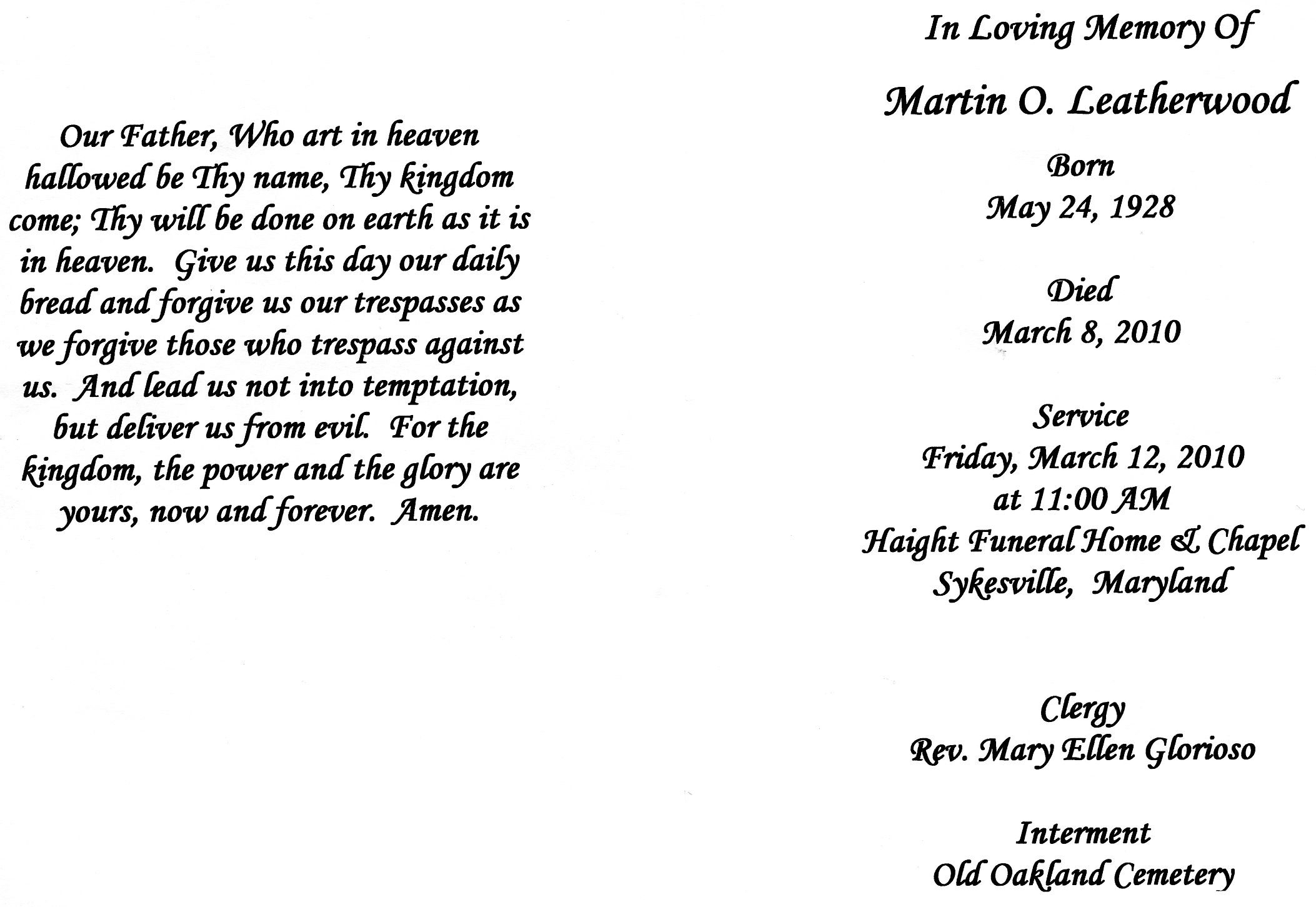 Our Father, Who art in heaven hallowed be Thy name, Thy kingdom come; Thy will be done on earth as it is in heaven. Give us this day our daily bread and forgive us our trespasses as we forgive those who trespass against us. And lead us not into temptation, but deliver us from evil. For the kingdom, the power and the glory are yours, now and forever. Amen.

In Loving Memory Of

Martin O. Leatherwood

Born
May 24, 1928

Died
March 8, 2010

Service
Friday, March 12, 2010
at 11:00 AM
Haight Funeral Home & Chapel
Sykesville, Maryland

Clergy
Rev. Mary Ellen Glorioso

Interment
Old Oakland Cemetery